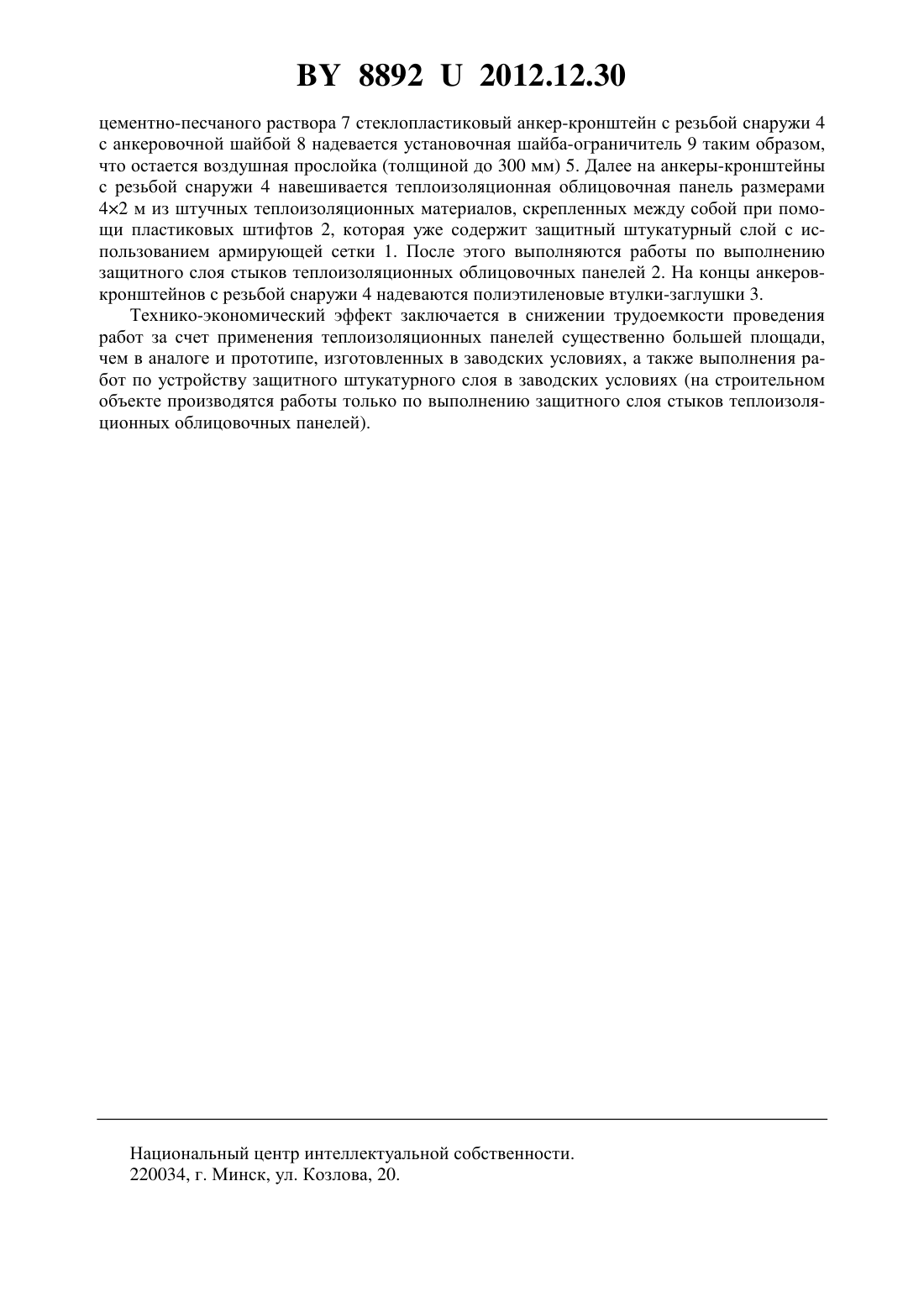 BY 8892 U 2012.12.30

цементно-песчаного раствора 7 стеклопластиковый анкер-кронштейн с резьбой снаружи 4 с анкеровочной шайбой 8 надевается установочная шайба-ограничитель 9 таким образом, что остается воздушная прослойка (толщиной до 300 мм) 5. Далее на анкеры-кронштейны с резьбой снаружи 4 навешивается теплоизоляционная облицовочная панель размерами 4×2 м из штучных теплоизоляционных материалов, скрепленных между собой при помощи пластиковых штифтов 2, которая уже содержит защитный штукатурный слой с использованием армирующей сетки 1. После этого выполняются работы по выполнению защитного слоя стыков теплоизоляционных облицовочных панелей 2. На концы анкеров-кронштейнов с резьбой снаружи 4 надеваются полиэтиленовые втулки-заглушки 3.

Технико-экономический эффект заключается в снижении трудоемкости проведения работ за счет применения теплоизоляционных панелей существенно большей площади, чем в аналоге и прототипе, изготовленных в заводских условиях, а также выполнения работ по устройству защитного штукатурного слоя в заводских условиях (на строительном объекте производятся работы только по выполнению защитного слоя стыков теплоизоляционных облицовочных панелей).

Национальный центр интеллектуальной собственности.
220034, г. Минск, ул. Козлова, 20.